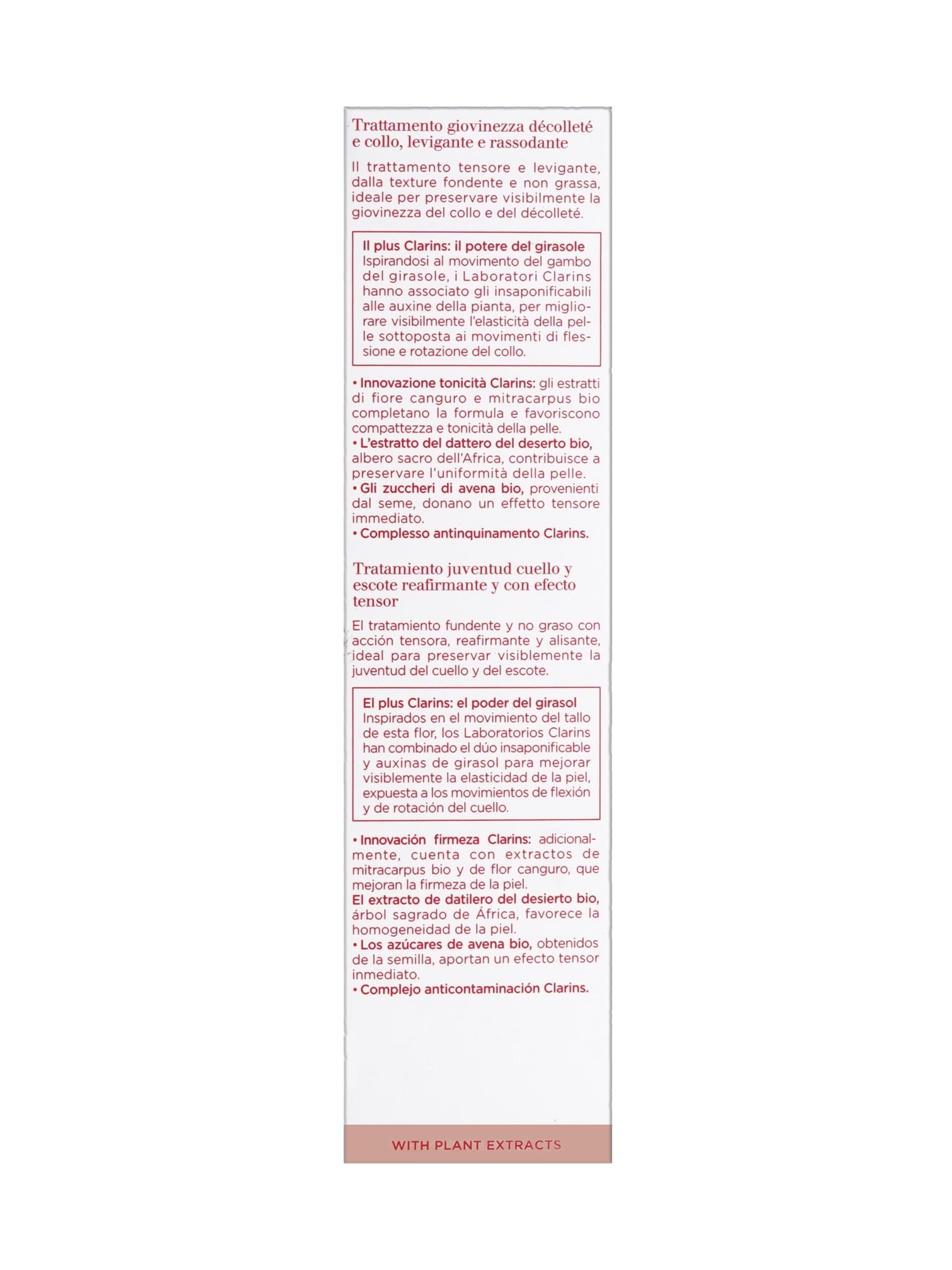 Trattamento giovinezza décolleté e collo, levigante e rassodante

Il trattamento tensore e levigante, dalla texture fondente e non grassa, ideale per preservare visibilmente la giovinezza del collo e del décolleté.

Il plus Clarins: il potere del girasole
Ispirandosi al movimento del gambo del girasole, i Laboratori Clarins hanno associato gli insaponificabili alle auxine della pianta, per migliorare visibilmente l'elasticità della pelle sottoposta ai movimenti di flessione e rotazione del collo.

• Innovazione tonicità Clarins: gli estratti di fiore canguro e mitracarpus bio completano la formula e favoriscono compattezza e tonicità della pelle.
• L'estratto del dattero del deserto bio, albero sacro dell'Africa, contribuisce a preservare l'uniformità della pelle.
• Gli zuccheri di avena bio, provenienti dal seme, donano un effetto tensore immediato.
• Complesso antinquinamento Clarins.

Tratamiento juventud cuello y escote reafirmante y con efecto tensor

El tratamiento fundente y no graso con acción tensora, reafirmante y alisante, ideal para preservar visiblemente la juventud del cuello y del escote.

El plus Clarins: el poder del girasol
Inspirados en el movimiento del tallo de esta flor, los Laboratorios Clarins han combinado el dúo insaponificable y auxinas de girasol para mejorar visiblemente la elasticidad de la piel, expuesta a los movimientos de flexión y de rotación del cuello.

• Innovación firmeza Clarins: adicionalmente, cuenta con extractos de mitracarpus bio y de flor canguro, que mejoran la firmeza de la piel.
El extracto de datilero del desierto bio, árbol sagrado de África, favorece la homogeneidad de la piel.
• Los azúcares de avena bio, obtenidos de la semilla, aportan un efecto tensor inmediato.
• Complejo anticontaminación Clarins.

WITH PLANT EXTRACTS